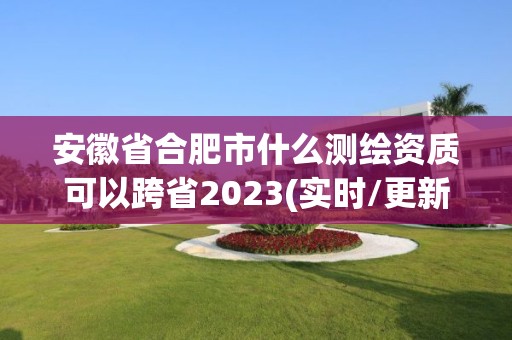 安徽省合肥市什么测绘资质可以跨省2023(实时/更新